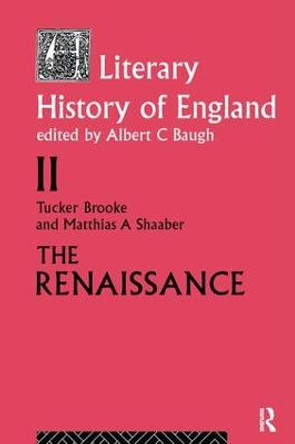 A Literary History of England
edited by Albert C Baugh

II

Tucker Brooke and Matthias A Shaaber

THE RENAISSANCE

R